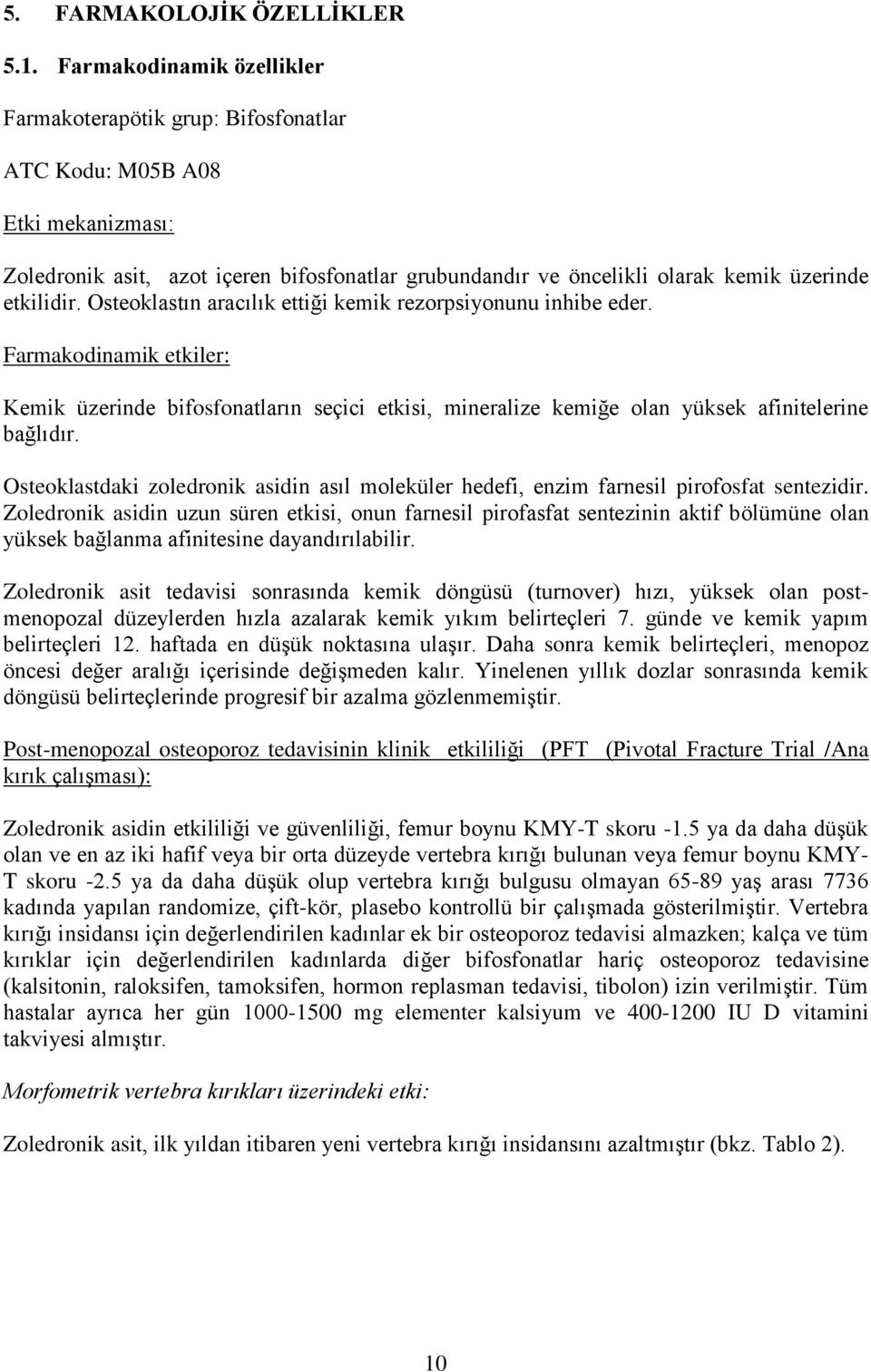 5. FARMAKOLOJİK ÖZELLİKLER

5.1. Farmakodinamik özellikler

Farmakoterapötik grup: Bifosfonatlar

ATC Kodu: M05B A08

Etki mekanizması:

Zoledronik asit, azot içeren bifosfonatlar grubundandır ve öncelikli olarak kemik üzerinde etkilidir. Osteoklastın aracılık ettiği kemik rezorpsiyonunu inhibe eder.

Farmakodinamik etkiler:

Kemik üzerinde bifosfonatların seçici etkisi, mineralize kemiğe olan yüksek afinitelerine bağlıdır.

Osteoklastdaki zoledronik asidin asıl moleküler hedefi, enzim farnesil pirofosfat sentezidir. Zoledronik asidin uzun süren etkisi, onun farnesil pirofasfat sentezinin aktif bölümüne olan yüksek bağlanma afinitesine dayandırılabilir.

Zoledronik asit tedavisi sonrasında kemik döngüsü (turnover) hızı, yüksek olan postmenopozal düzeylerden hızla azalarak kemik yıkım belirteçleri 7. günde ve kemik yapım belirteçleri 12. haftada en düşük noktasına ulaşır. Daha sonra kemik belirteçleri, menopoz öncesi değer aralığı içerisinde değişmeden kalır. Yinelenen yıllık dozlar sonrasında kemik döngüsü belirteçlerinde progresif bir azalma gözlenmemiştir.

Post-menopozal osteoporoz tedavisinin klinik etkililiği (PFT (Pivotal Fracture Trial /Ana kırık çalışması):

Zoledronik asidin etkililiği ve güvenliliği, femur boynu KMY-T skoru -1.5 ya da daha düşük olan ve en az iki hafif veya bir orta düzeyde vertebra kırığı bulunan veya femur boynu KMY-T skoru -2.5 ya da daha düşük olup vertebra kırığı bulgusu olmayan 65-89 yaş arası 7736 kadında yapılan randomize, çift-kör, plasebo kontrollü bir çalışmada gösterilmiştir. Vertebra kırığı insidansı için değerlendirilen kadınlar ek bir osteoporoz tedavisi almazken; kalça ve tüm kırıklar için değerlendirilen kadınlarda diğer bifosfonatlar hariç osteoporoz tedavisine (kalsitonin, raloksifen, tamoksifen, hormon replasman tedavisi, tibolon) izin verilmiştir. Tüm hastalar ayrıca her gün 1000-1500 mg elementer kalsiyum ve 400-1200 IU D vitamini takviyesi almıştır.

Morfometrik vertebra kırıkları üzerindeki etki:

Zoledronik asit, ilk yıldan itibaren yeni vertebra kırığı insidansını azaltmıştır (bkz. Tablo 2).

10